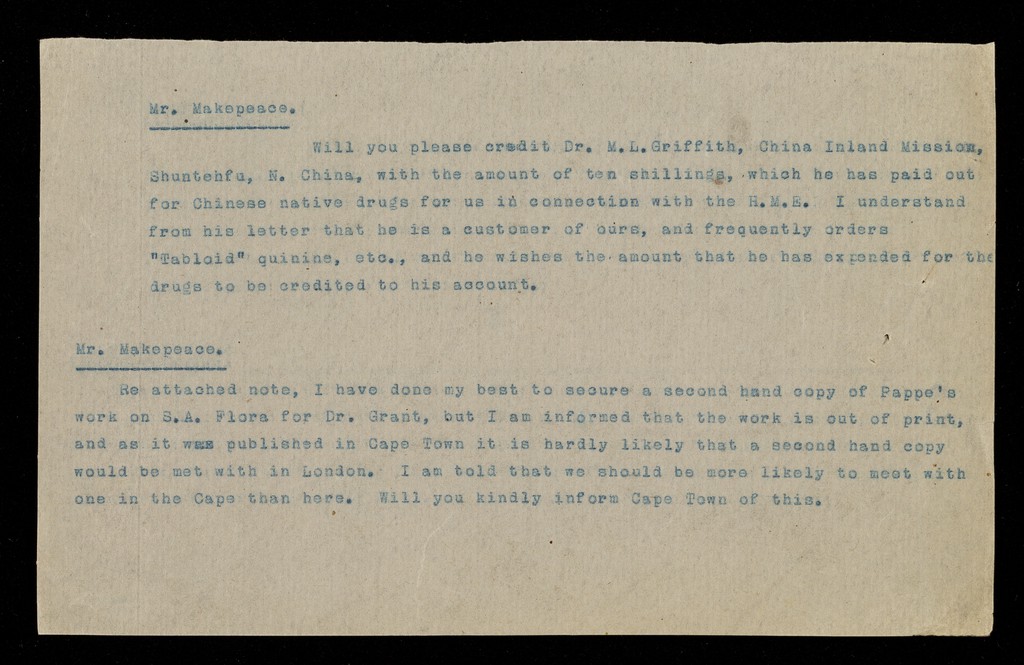 Mr. Makepeace.

Will you please credit Dr. M.L.Griffith, China Inland Mission, Shuntehfu, N. China, with the amount of ten shillings, which he has paid out for Chinese native drugs for us in connection with the H.M.E. I understand from his letter that he is a customer of ours, and frequently orders "Tabloid" quinine, etc., and he wishes the amount that he has expended for the drugs to be credited to his account.

Mr. Makepeace.

Re attached note, I have done my best to secure a second hand copy of Pappe's work on S.A. Flora for Dr. Grant, but I am informed that the work is out of print, and as it was published in Cape Town it is hardly likely that a second hand copy would be met with in London. I am told that we should be more likely to meet with one in the Cape than here. Will you kindly inform Cape Town of this.